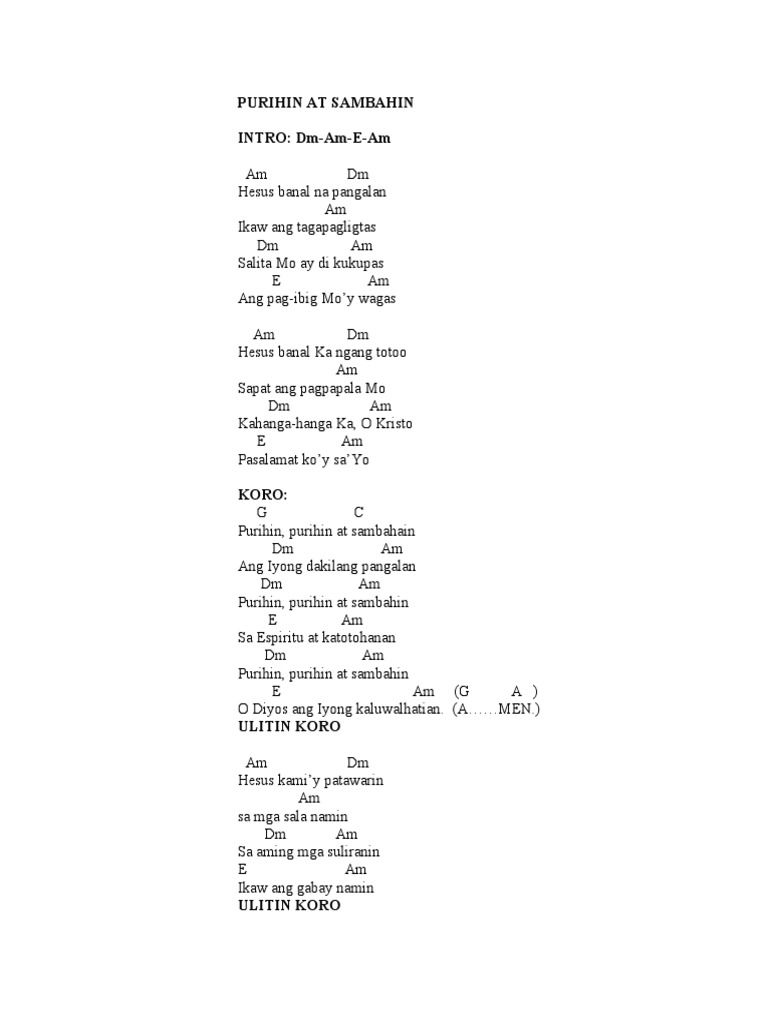 PURIHIN AT SAMBAHIN

INTRO: Dm-Am-E-Am

Am Dm
Hesus banal na pangalan
Am
Ikaw ang tagapagligtas
Dm Am
Salita Mo ay di kukupas
E Am
Ang pag-ibig Mo'y wagas

Am Dm
Hesus banal Ka ngang totoo
Am
Sapat ang pagpapala Mo
Dm Am
Kahanga-hanga Ka, O Kristo
E Am
Pasalamat ko'y sa'Yo

KORO:
G C
Purihin, purihin at sambahain
Dm Am
Ang Iyong dakilang pangalan
Dm Am
Purihin, purihin at sambahin
E Am
Sa Espiritu at katotohanan
Dm Am
Purihin, purihin at sambahin
E Am (G A )
O Diyos ang Iyong kaluwalhatian. (A……MEN.)
ULITIN KORO

Am Dm
Hesus kami'y patawarin
Am
sa mga sala namin
Dm Am
Sa aming mga suliranin
E Am
Ikaw ang gabay namin
ULITIN KORO